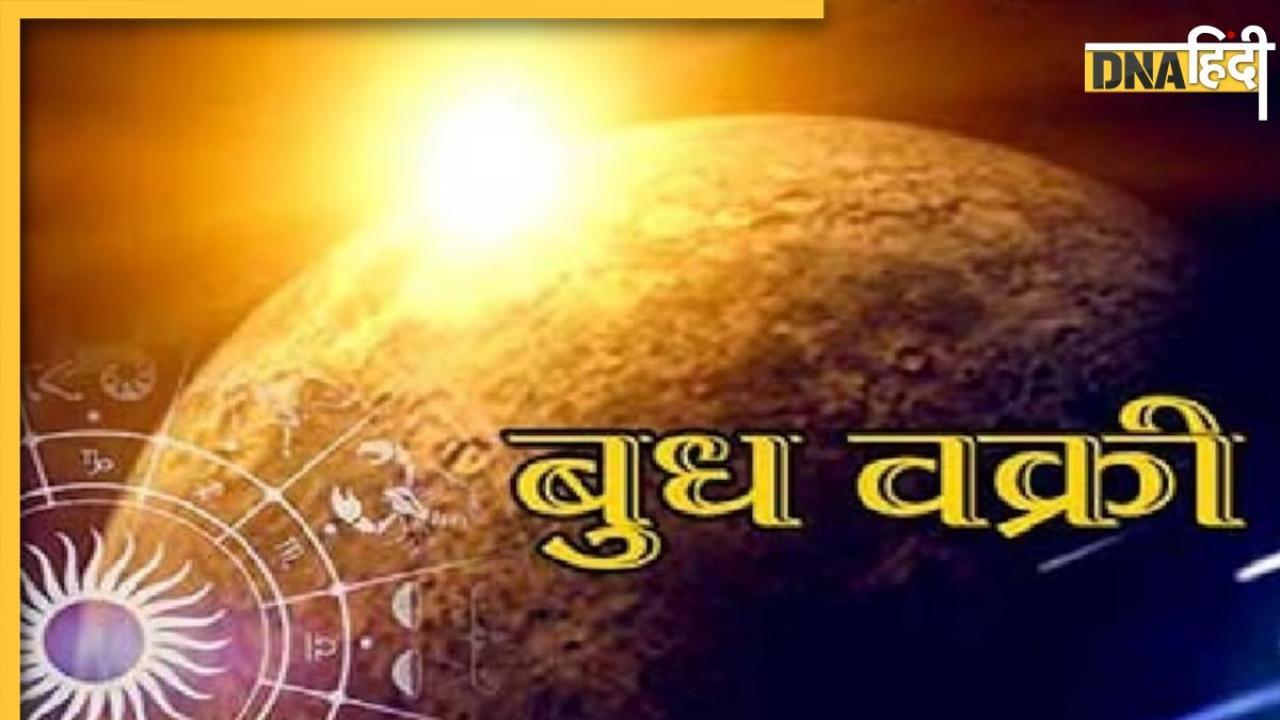 DNA हिंदी

बुध वक्री